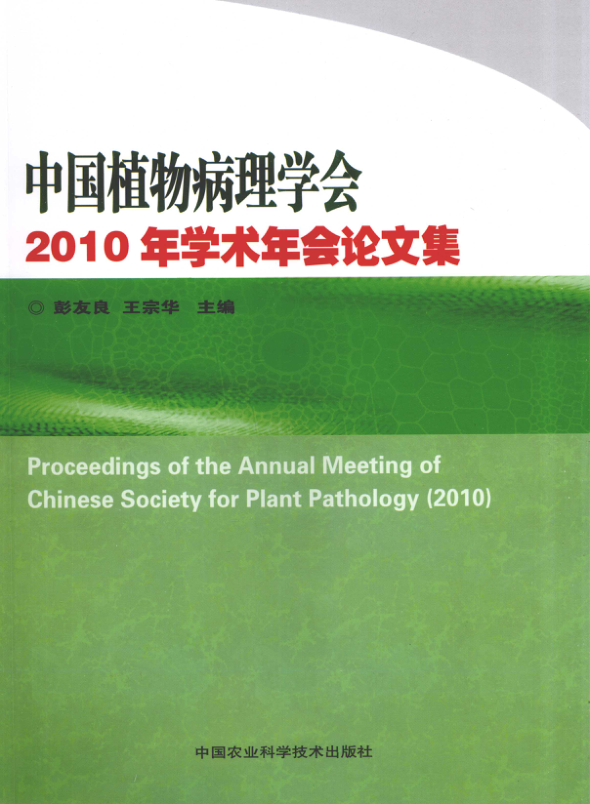 中国植物病理学会
2010 年学术年会论文集

◎ 彭友良 王宗华 主编

Proceedings of the Annual Meeting of Chinese Society for Plant Pathology (2010)

中国农业科学技术出版社